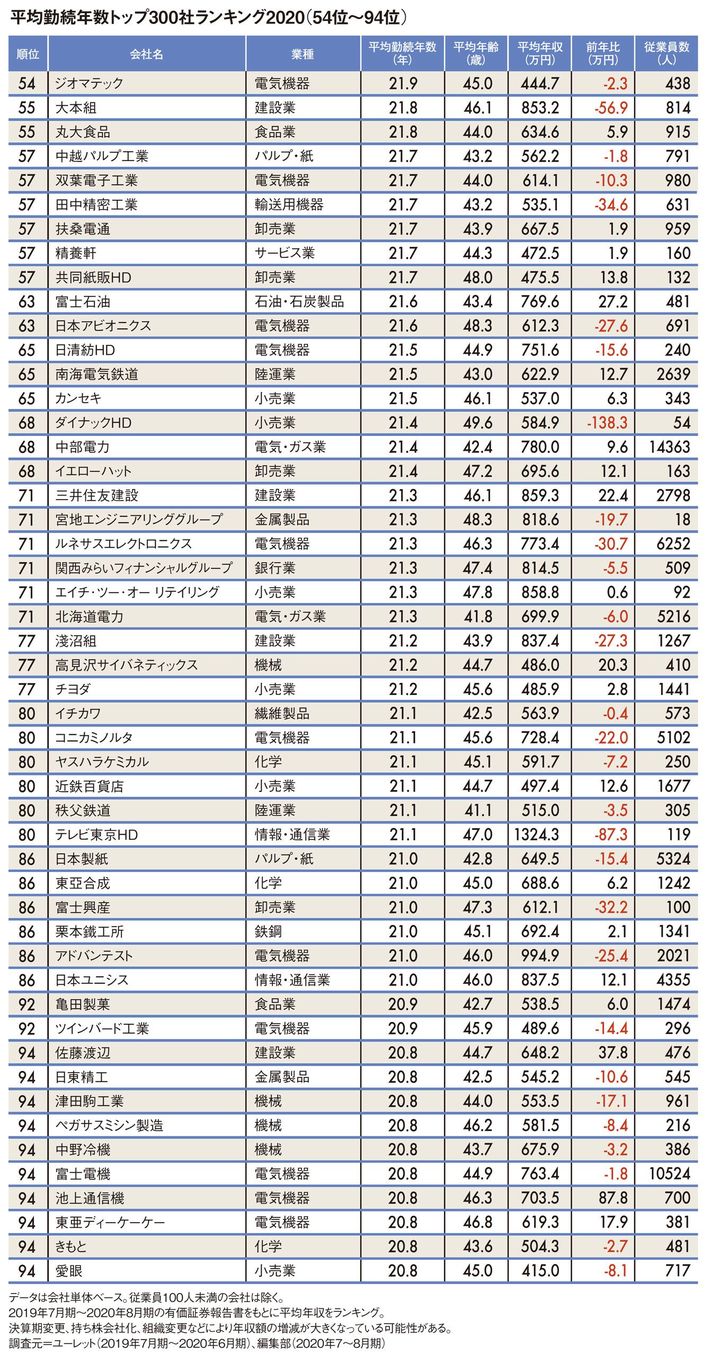 平均勤続年数トップ300社ランキング2020（54位〜94位）

| 順位 | 会社名 | 業種 | 平均勤続年数（年） | 平均年齢（歳） | 平均年収（万円） | 前年比（万円） | 従業員数（人） |
|---|---|---|---|---|---|---|---|
| 54 | ジオマテック | 電気機器 | 21.9 | 45.0 | 444.7 | -2.3 | 438 |
| 55 | 大本組 | 建設業 | 21.8 | 46.1 | 853.2 | -56.9 | 814 |
| 55 | 丸大食品 | 食品業 | 21.8 | 44.0 | 634.6 | 5.9 | 915 |
| 57 | 中越パルプ工業 | パルプ・紙 | 21.7 | 43.2 | 562.2 | -1.8 | 791 |
| 57 | 双葉電子工業 | 電気機器 | 21.7 | 44.0 | 614.1 | -10.3 | 980 |
| 57 | 田中精密工業 | 輸送用機器 | 21.7 | 43.2 | 535.1 | -34.6 | 631 |
| 57 | 扶桑電通 | 卸売業 | 21.7 | 43.9 | 667.5 | 1.9 | 959 |
| 57 | 精養軒 | サービス業 | 21.7 | 44.3 | 472.5 | 1.9 | 160 |
| 57 | 共同紙販HD | 卸売業 | 21.7 | 48.0 | 475.5 | 13.8 | 132 |
| 63 | 富士石油 | 石油・石炭製品 | 21.6 | 43.4 | 769.6 | 27.2 | 481 |
| 63 | 日本アビオニクス | 電気機器 | 21.6 | 48.3 | 612.3 | -27.6 | 691 |
| 65 | 日清紡HD | 電気機器 | 21.5 | 44.9 | 751.6 | -15.6 | 240 |
| 65 | 南海電気鉄道 | 陸運業 | 21.5 | 43.0 | 622.9 | 12.7 | 2639 |
| 65 | カンセキ | 小売業 | 21.5 | 46.1 | 537.0 | 6.3 | 343 |
| 68 | ダイナックHD | 小売業 | 21.4 | 49.6 | 584.9 | -138.3 | 54 |
| 68 | 中部電力 | 電気・ガス業 | 21.4 | 42.4 | 780.0 | 9.6 | 14363 |
| 68 | イエローハット | 卸売業 | 21.4 | 47.2 | 695.6 | 12.1 | 163 |
| 71 | 三井住友建設 | 建設業 | 21.3 | 46.1 | 859.3 | 22.4 | 2798 |
| 71 | 宮地エンジニアリンググループ | 金属製品 | 21.3 | 48.3 | 818.6 | -19.7 | 18 |
| 71 | ルネサスエレクトロニクス | 電気機器 | 21.3 | 46.3 | 773.4 | -30.7 | 6252 |
| 71 | 関西みらいフィナンシャルグループ | 銀行業 | 21.3 | 47.4 | 814.5 | -5.5 | 509 |
| 71 | エイチ・ツー・オー リテイリング | 小売業 | 21.3 | 47.8 | 858.8 | 0.6 | 92 |
| 71 | 北海道電力 | 電気・ガス業 | 21.3 | 41.8 | 699.9 | -6.0 | 5216 |
| 77 | 淺沼組 | 建設業 | 21.2 | 43.9 | 837.4 | -27.3 | 1267 |
| 77 | 高見沢サイバネティックス | 機械 | 21.2 | 44.7 | 486.0 | 20.3 | 410 |
| 77 | チヨダ | 小売業 | 21.2 | 45.6 | 485.9 | 2.8 | 1441 |
| 80 | イチカワ | 繊維製品 | 21.1 | 42.5 | 563.9 | -0.4 | 573 |
| 80 | コニカミノルタ | 電気機器 | 21.1 | 45.6 | 728.4 | -22.0 | 5102 |
| 80 | ヤスハラケミカル | 化学 | 21.1 | 45.1 | 591.7 | -7.2 | 250 |
| 80 | 近鉄百貨店 | 小売業 | 21.1 | 44.7 | 497.4 | 12.6 | 1677 |
| 80 | 秩父鉄道 | 陸運業 | 21.1 | 41.1 | 515.0 | -3.5 | 305 |
| 80 | テレビ東京HD | 情報・通信業 | 21.1 | 47.0 | 1324.3 | -87.3 | 119 |
| 86 | 日本製紙 | パルプ・紙 | 21.0 | 42.8 | 649.5 | -15.4 | 5324 |
| 86 | 東亞合成 | 化学 | 21.0 | 45.0 | 688.6 | 6.2 | 1242 |
| 86 | 富士興産 | 卸売業 | 21.0 | 47.3 | 612.1 | -32.2 | 100 |
| 86 | 栗本鐵工所 | 鉄鋼 | 21.0 | 45.1 | 692.4 | 2.1 | 1341 |
| 86 | アドバンテスト | 電気機器 | 21.0 | 46.0 | 994.9 | -25.4 | 2021 |
| 86 | 日本ユニシス | 情報・通信業 | 21.0 | 46.0 | 837.5 | 12.1 | 4355 |
| 92 | 亀田製菓 | 食品業 | 20.9 | 42.7 | 538.5 | 6.0 | 1474 |
| 92 | ツインバード工業 | 電気機器 | 20.9 | 45.9 | 489.6 | -14.4 | 296 |
| 94 | 佐藤渡辺 | 建設業 | 20.8 | 44.7 | 648.2 | 37.8 | 476 |
| 94 | 日東精工 | 金属製品 | 20.8 | 42.5 | 545.2 | -10.6 | 545 |
| 94 | 津田駒工業 | 機械 | 20.8 | 44.0 | 553.5 | -17.1 | 961 |
| 94 | ペガサスミシン製造 | 機械 | 20.8 | 46.2 | 581.5 | -8.4 | 216 |
| 94 | 中野冷機 | 機械 | 20.8 | 43.7 | 675.9 | -3.2 | 386 |
| 94 | 富士電機 | 電気機器 | 20.8 | 44.9 | 763.4 | -1.8 | 10524 |
| 94 | 池上通信機 | 電気機器 | 20.8 | 46.3 | 703.5 | 87.8 | 700 |
| 94 | 東亜ディーケーケー | 電気機器 | 20.8 | 46.8 | 619.3 | 17.9 | 381 |
| 94 | きもと | 化学 | 20.8 | 43.6 | 504.3 | -2.7 | 481 |
| 94 | 愛眼 | 小売業 | 20.8 | 45.0 | 415.0 | -8.1 | 717 |

データは会社単体ベース。従業員100人未満の会社は除く。
2019年7月期〜2020年8月期の有価証券報告書をもとに平均年収をランキング。
決算期変更、持ち株会社化、組織変更などにより年収額の増減が大きくなっている可能性がある。
調査元＝ユーレット（2019年7月期〜2020年6月期）、編集部（2020年7〜8月期）